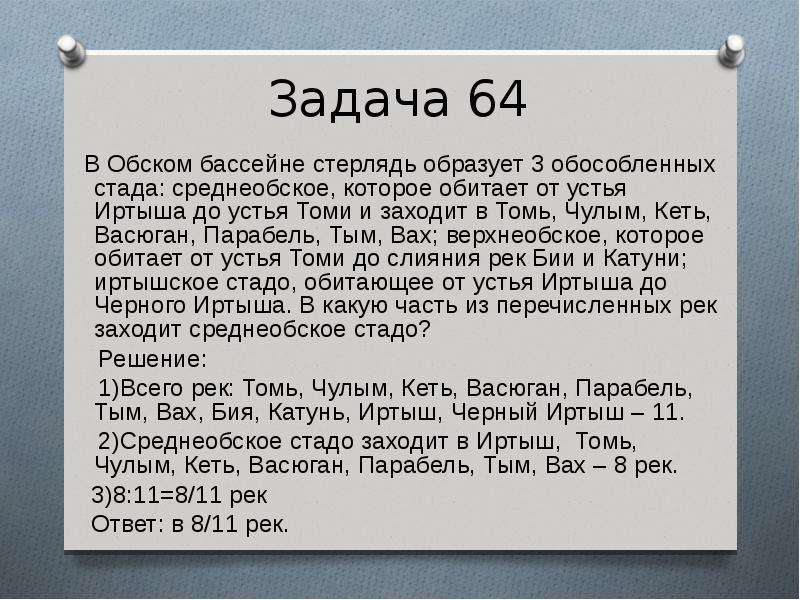 Задача 64

В Обском бассейне стерлядь образует 3 обособленных стада: среднеобское, которое обитает от устья Иртыша до устья Томи и заходит в Томь, Чулым, Кеть, Васюган, Парабель, Тым, Вах; верхнеобское, которое обитает от устья Томи до слияния рек Бии и Катуни; иртышское стадо, обитающее от устья Иртыша до Черного Иртыша. В какую часть из перечисленных рек заходит среднеобское стадо?

Решение:

1)Всего рек: Томь, Чулым, Кеть, Васюган, Парабель, Тым, Вах, Бия, Катунь, Иртыш, Черный Иртыш – 11.

2)Среднеобское стадо заходит в Иртыш, Томь, Чулым, Кеть, Васюган, Парабель, Тым, Вах – 8 рек.

3)8:11=8/11 рек

Ответ: в 8/11 рек.